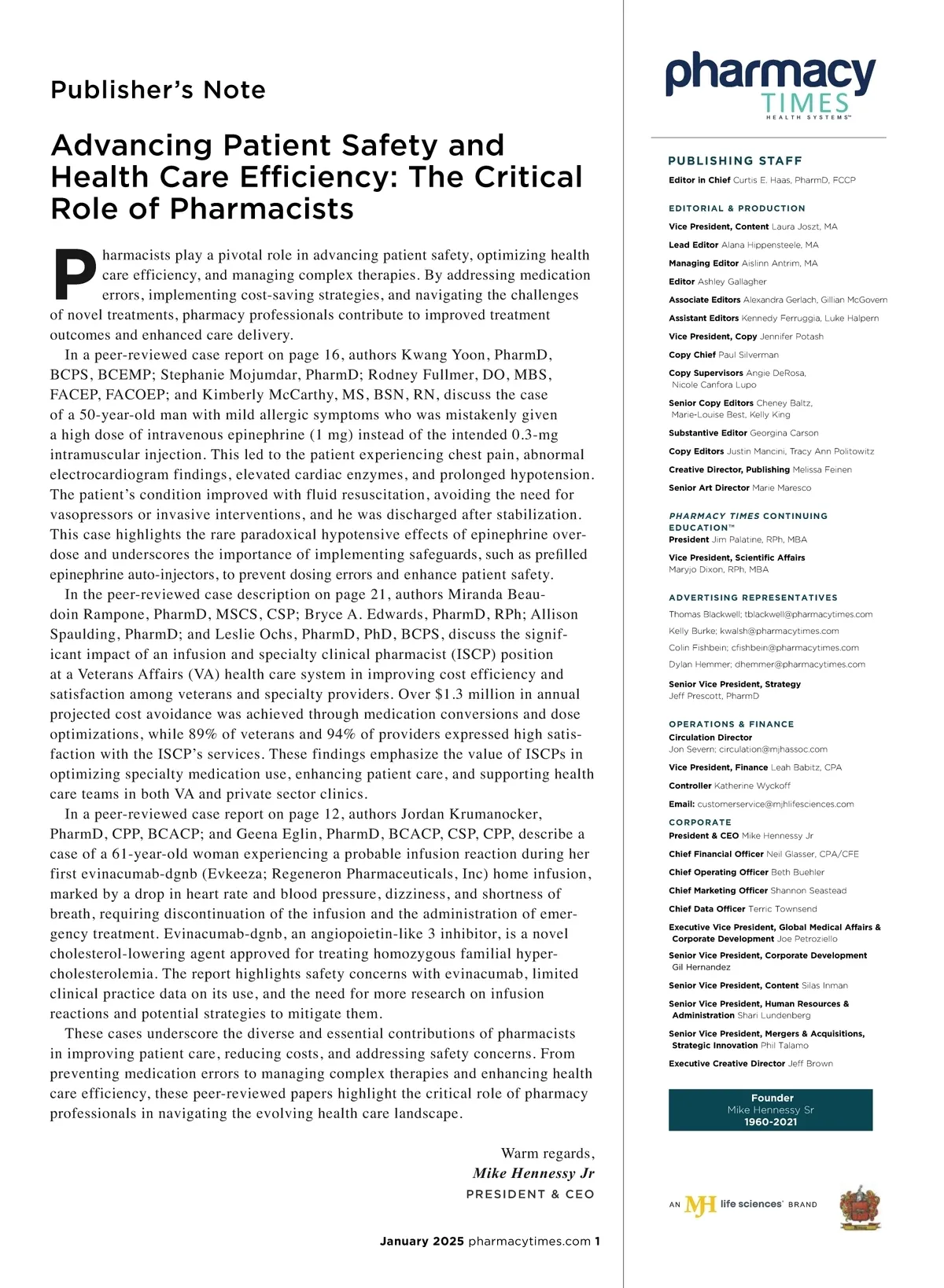 Publisher's Note

Advancing Patient Safety and Health Care Efficiency: The Critical Role of Pharmacists

Pharmacists play a pivotal role in advancing patient safety, optimizing health care efficiency, and managing complex therapies. By addressing medication errors, implementing cost-saving strategies, and navigating the challenges of novel treatments, pharmacy professionals contribute to improved treatment outcomes and enhanced care delivery.

In a peer-reviewed case report on page 16, authors Kwang Yoon, PharmD, BCPS, BCEMP; Stephanie Mojumdar, PharmD; Rodney Fullmer, DO, MBS, FACEP, FACOEP; and Kimberly McCarthy, MS, BSN, RN, discuss the case of a 50-year-old man with mild allergic symptoms who was mistakenly given a high dose of intravenous epinephrine (1 mg) instead of the intended 0.3-mg intramuscular injection. This led to the patient experiencing chest pain, abnormal electrocardiogram findings, elevated cardiac enzymes, and prolonged hypotension. The patient's condition improved with fluid resuscitation, avoiding the need for vasopressors or invasive interventions, and he was discharged after stabilization. This case highlights the rare paradoxical hypotensive effects of epinephrine overdose and underscores the importance of implementing safeguards, such as prefilled epinephrine auto-injectors, to prevent dosing errors and enhance patient safety.

In the peer-reviewed case description on page 21, authors Miranda Beaudoin Rampone, PharmD, MSCS, CSP; Bryce A. Edwards, PharmD, RPh; Allison Spaulding, PharmD; and Leslie Ochs, PharmD, PhD, BCPS, discuss the significant impact of an infusion and specialty clinical pharmacist (ISCP) position at a Veterans Affairs (VA) health care system in improving cost efficiency and satisfaction among veterans and specialty providers. Over $1.3 million in annual projected cost avoidance was achieved through medication conversions and dose optimizations, while 89% of veterans and 94% of providers expressed high satisfaction with the ISCP's services. These findings emphasize the value of ISCPs in optimizing specialty medication use, enhancing patient care, and supporting health care teams in both VA and private sector clinics.

In a peer-reviewed case report on page 12, authors Jordan Krumanocker, PharmD, CPP, BCACP; and Geena Eglin, PharmD, BCACP, CSP, CPP, describe a case of a 61-year-old woman experiencing a probable infusion reaction during her first evinacumab-dgnb (Evkeeza; Regeneron Pharmaceuticals, Inc) home infusion, marked by a drop in heart rate and blood pressure, dizziness, and shortness of breath, requiring discontinuation of the infusion and the administration of emergency treatment. Evinacumab-dgnb, an angiopoietin-like 3 inhibitor, is a novel cholesterol-lowering agent approved for treating homozygous familial hypercholesterolemia. The report highlights safety concerns with evinacumab, limited clinical practice data on its use, and the need for more research on infusion reactions and potential strategies to mitigate them.

These cases underscore the diverse and essential contributions of pharmacists in improving patient care, reducing costs, and addressing safety concerns. From preventing medication errors to managing complex therapies and enhancing health care efficiency, these peer-reviewed papers highlight the critical role of pharmacy professionals in navigating the evolving health care landscape.

Warm regards,
Mike Hennessy Jr
PRESIDENT & CEO

January 2025 pharmacytimes.com 1

pharmacy TIMES HEALTH SYSTEMS™

PUBLISHING STAFF
Editor in Chief Curtis E. Haas, PharmD, FCCP

EDITORIAL & PRODUCTION
Vice President, Content Laura Joszt, MA
Lead Editor Alana Hippensteele, MA
Managing Editor Aislinn Antrim, MA
Editor Ashley Gallagher
Associate Editors Alexandra Gerlach, Gillian McGovern
Assistant Editors Kennedy Ferruggia, Luke Halpern
Vice President, Copy Jennifer Potash
Copy Chief Paul Silverman
Copy Supervisors Angie DeRosa, Nicole Canfora Lupo
Senior Copy Editors Cheney Baltz, Marie-Louise Best, Kelly King
Substantive Editor Georgina Carson
Copy Editors Justin Mancini, Tracy Ann Politowitz
Creative Director, Publishing Melissa Feinen
Senior Art Director Marie Maresco

PHARMACY TIMES CONTINUING EDUCATION™
President Jim Palatine, RPh, MBA
Vice President, Scientific Affairs Maryjo Dixon, RPh, MBA

ADVERTISING REPRESENTATIVES
Thomas Blackwell; tblackwell@pharmacytimes.com
Kelly Burke; kwalsh@pharmacytimes.com
Colin Fishbein; cfishbein@pharmacytimes.com
Dylan Hemmer; dhemmer@pharmacytimes.com
Senior Vice President, Strategy Jeff Prescott, PharmD

OPERATIONS & FINANCE
Circulation Director Jon Severn; circulation@mjhassoc.com
Vice President, Finance Leah Babitz, CPA
Controller Katherine Wyckoff
Email: customerservice@mjhlifesciences.com

CORPORATE
President & CEO Mike Hennessy Jr
Chief Financial Officer Neil Glasser, CPA/CFE
Chief Operating Officer Beth Buehler
Chief Marketing Officer Shannon Seastead
Chief Data Officer Terric Townsend
Executive Vice President, Global Medical Affairs & Corporate Development Joe Petroziello
Senior Vice President, Corporate Development Gil Hernandez
Senior Vice President, Content Silas Inman
Senior Vice President, Human Resources & Administration Shari Lundenberg
Senior Vice President, Mergers & Acquisitions, Strategic Innovation Phil Talamo
Executive Creative Director Jeff Brown

Founder
Mike Hennessy Sr
1960-2021

AN MJH life sciences® BRAND